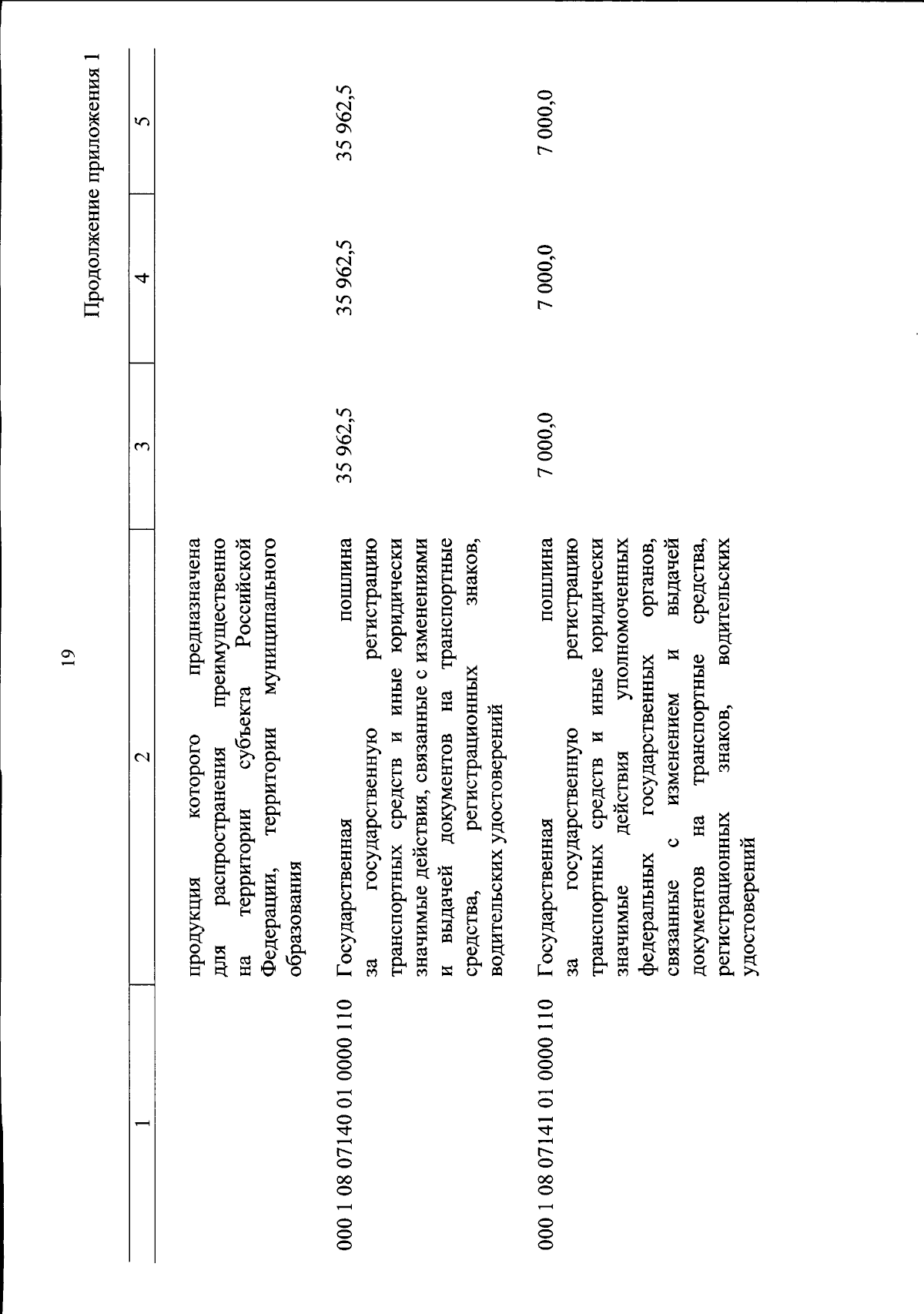 19

Продолжение приложения 1

| 1 | 2 | 3 | 4 | 5 |
|---|---|---|---|---|
| | продукция которого предназначена для распространения преимущественно на территории субъекта Российской Федерации, территории муниципального образования | | | |
| 000 1 08 07140 01 0000 110 | Государственная пошлина за государственную регистрацию транспортных средств и иные юридически значимые действия, связанные с изменениями и выдачей документов на транспортные средства, регистрационных знаков, водительских удостоверений | 35 962,5 | 35 962,5 | 35 962,5 |
| 000 1 08 07141 01 0000 110 | Государственная пошлина за государственную регистрацию транспортных средств и иные юридически значимые действия уполномоченных федеральных государственных органов, связанные с изменением и выдачей документов на транспортные средства, регистрационных знаков, водительских удостоверений | 7 000,0 | 7 000,0 | 7 000,0 |